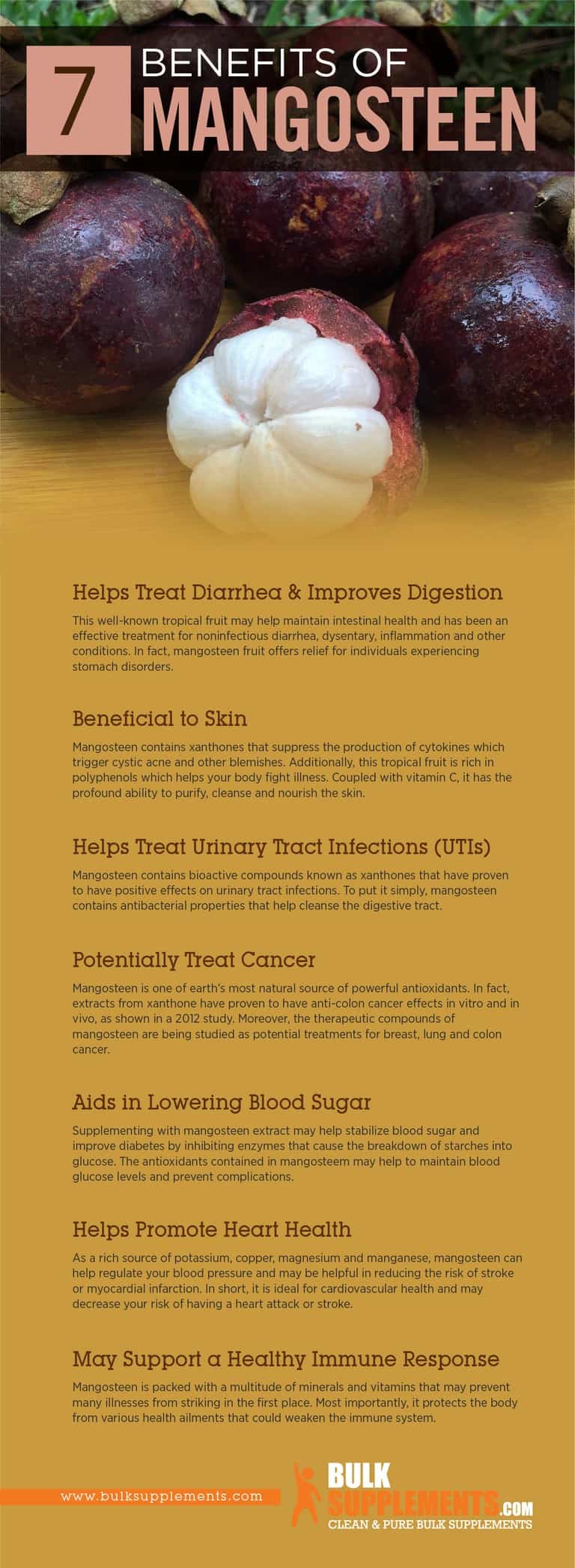 7 BENEFITS OF MANGOSTEEN

Helps Treat Diarrhea & Improves Digestion

This well-known tropical fruit may help maintain intestinal health and has been an effective treatment for noninfectious diarrhea, dysentary, inflammation and other conditions. In fact, mangosteen fruit offers relief for individuals experiencing stomach disorders.

Beneficial to Skin

Mangosteen contains xanthones that suppress the production of cytokines which trigger cystic acne and other blemishes. Additionally, this tropical fruit is rich in polyphenols which helps your body fight illness. Coupled with vitamin C, it has the profound ability to purify, cleanse and nourish the skin.

Helps Treat Urinary Tract Infections (UTIs)

Mangosteen contains bioactive compounds known as xanthones that have proven to have positive effects on urinary tract infections. To put it simply, mangosteen contains antibacterial properties that help cleanse the digestive tract.

Potentially Treat Cancer

Mangosteen is one of earth's most natural source of powerful antioxidants. In fact, extracts from xanthone have proven to have anti-colon cancer effects in vitro and in vivo, as shown in a 2012 study. Moreover, the therapeutic compounds of mangosteen are being studied as potential treatments for breast, lung and colon cancer.

Aids in Lowering Blood Sugar

Supplementing with mangosteen extract may help stabilize blood sugar and improve diabetes by inhibiting enzymes that cause the breakdown of starches into glucose. The antioxidants contained in mangosteem may help to maintain blood glucose levels and prevent complications.

Helps Promote Heart Health

As a rich source of potassium, copper, magnesium and manganese, mangosteen can help regulate your blood pressure and may be helpful in reducing the risk of stroke or myocardial infarction. In short, it is ideal for cardiovascular health and may decrease your risk of having a heart attack or stroke.

May Support a Healthy Immune Response

Mangosteen is packed with a multitude of minerals and vitamins that may prevent many illnesses from striking in the first place. Most importantly, it protects the body from various health ailments that could weaken the immune system.

www.bulksupplements.com

BULK SUPPLEMENTS.COM
CLEAN & PURE BULK SUPPLEMENTS